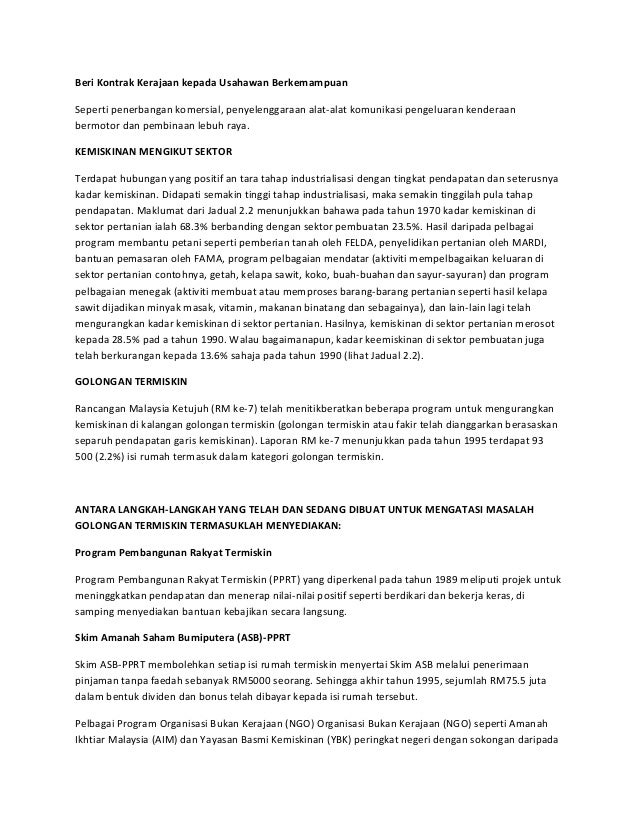 Beri Kontrak Kerajaan kepada Usahawan Berkemampuan

Seperti penerbangan komersial, penyelenggaraan alat-alat komunikasi pengeluaran kenderaan bermotor dan pembinaan lebuh raya.

KEMISKINAN MENGIKUT SEKTOR

Terdapat hubungan yang positif an tara tahap industrialisasi dengan tingkat pendapatan dan seterusnya kadar kemiskinan. Didapati semakin tinggi tahap industrialisasi, maka semakin tinggilah pula tahap pendapatan. Maklumat dari Jadual 2.2 menunjukkan bahawa pada tahun 1970 kadar kemiskinan di sektor pertanian ialah 68.3% berbanding dengan sektor pembuatan 23.5%. Hasil daripada pelbagai program membantu petani seperti pemberian tanah oleh FELDA, penyelidikan pertanian oleh MARDI, bantuan pemasaran oleh FAMA, program pelbagaian mendatar (aktiviti mempelbagaikan keluaran di sektor pertanian contohnya, getah, kelapa sawit, koko, buah-buahan dan sayur-sayuran) dan program pelbagaian menegak (aktiviti membuat atau memproses barang-barang pertanian seperti hasil kelapa sawit dijadikan minyak masak, vitamin, makanan binatang dan sebagainya), dan lain-lain lagi telah mengurangkan kadar kemiskinan di sektor pertanian. Hasilnya, kemiskinan di sektor pertanian merosot kepada 28.5% pad a tahun 1990. Walau bagaimanapun, kadar keemiskinan di sektor pembuatan juga telah berkurangan kepada 13.6% sahaja pada tahun 1990 (lihat Jadual 2.2).

GOLONGAN TERMISKIN

Rancangan Malaysia Ketujuh (RM ke-7) telah menitikberatkan beberapa program untuk mengurangkan kemiskinan di kalangan golongan termiskin (golongan termiskin atau fakir telah dianggarkan berasaskan separuh pendapatan garis kemiskinan). Laporan RM ke-7 menunjukkan pada tahun 1995 terdapat 93 500 (2.2%) isi rumah termasuk dalam kategori golongan termiskin.

ANTARA LANGKAH-LANGKAH YANG TELAH DAN SEDANG DIBUAT UNTUK MENGATASI MASALAH GOLONGAN TERMISKIN TERMASUKLAH MENYEDIAKAN:

Program Pembangunan Rakyat Termiskin

Program Pembangunan Rakyat Termiskin (PPRT) yang diperkenal pada tahun 1989 meliputi projek untuk meninggkatkan pendapatan dan menerap nilai-nilai positif seperti berdikari dan bekerja keras, di samping menyediakan bantuan kebajikan secara langsung.

Skim Amanah Saham Bumiputera (ASB)-PPRT

Skim ASB-PPRT membolehkan setiap isi rumah termiskin menyertai Skim ASB melalui penerimaan pinjaman tanpa faedah sebanyak RM5000 seorang. Sehingga akhir tahun 1995, sejumlah RM75.5 juta dalam bentuk dividen dan bonus telah dibayar kepada isi rumah tersebut.

Pelbagai Program Organisasi Bukan Kerajaan (NGO) Organisasi Bukan Kerajaan (NGO) seperti Amanah Ikhtiar Malaysia (AIM) dan Yayasan Basmi Kemiskinan (YBK) peringkat negeri dengan sokongan daripada